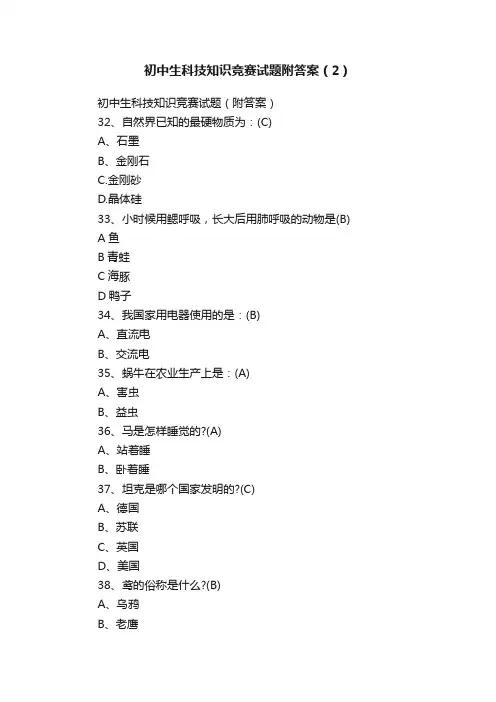 初中生科技知识竞赛试题附答案（2）

初中生科技知识竞赛试题（附答案）
32、自然界已知的最硬物质为：(C)
A、石墨
B、金刚石
C.金刚砂
D.晶体硅
33、小时候用鳃呼吸，长大后用肺呼吸的动物是(B)
A 鱼
B 青蛙
C 海豚
D 鸭子
34、我国家用电器使用的是：(B)
A、直流电
B、交流电
35、蜗牛在农业生产上是：(A)
A、害虫
B、益虫
36、马是怎样睡觉的?(A)
A、站着睡
B、卧着睡
37、坦克是哪个国家发明的?(C)
A、德国
B、苏联
C、英国
D、美国
38、鸢的俗称是什么?(B)
A、乌鸦
B、老鹰